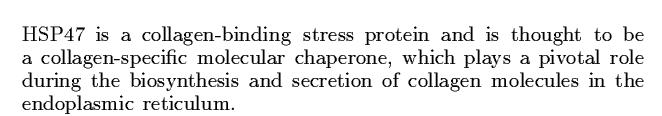 HSP47 is a collagen-binding stress protein and is thought to be a collagen-specific molecular chaperone, which plays a pivotal role during the biosynthesis and secretion of collagen molecules in the endoplasmic reticulum.